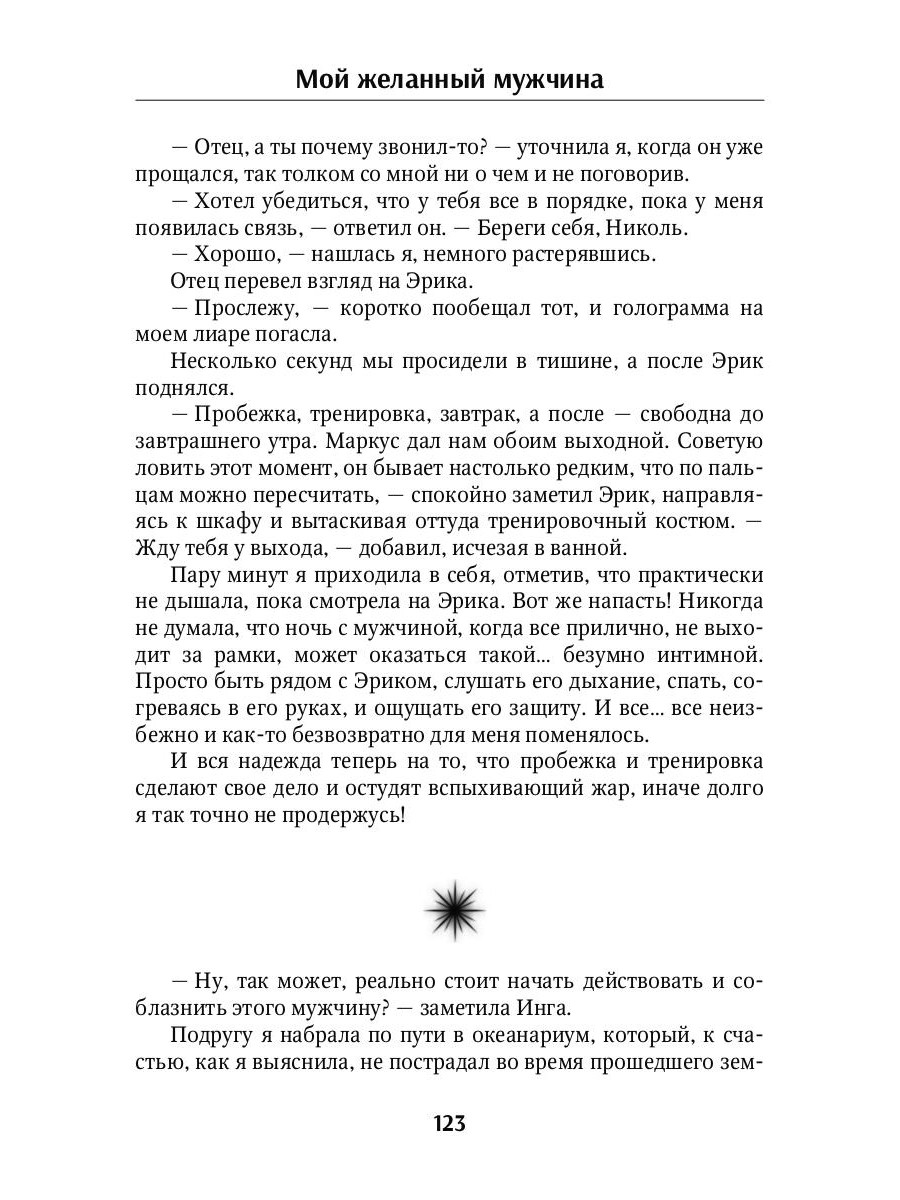 Мой желанный мужчина

— Отец, а ты почему звонил-то? — уточнила я, когда он уже прощался, так толком со мной ни о чем и не поговорив.

— Хотел убедиться, что у тебя все в порядке, пока у меня появилась связь, — ответил он. — Береги себя, Николь.

— Хорошо, — нашлась я, немного растерявшись.

Отец перевел взгляд на Эрика.

— Прослежу, — коротко пообещал тот, и голограмма на моем лиаре погасла.

Несколько секунд мы просидели в тишине, а после Эрик поднялся.

— Пробежка, тренировка, завтрак, а после — свободна до завтрашнего утра. Маркус дал нам обоим выходной. Советую ловить этот момент, он бывает настолько редким, что по пальцам можно пересчитать, — спокойно заметил Эрик, направляясь к шкафу и вытаскивая оттуда тренировочный костюм. — Жду тебя у выхода, — добавил, исчезая в ванной.

Пару минут я приходила в себя, отметив, что практически не дышала, пока смотрела на Эрика. Вот же напасть! Никогда не думала, что ночь с мужчиной, когда все прилично, не выходит за рамки, может оказаться такой... безумно интимной. Просто быть рядом с Эриком, слушать его дыхание, спать, согреваясь в его руках, и ощущать его защиту. И все... все неизбежно и как-то безвозвратно для меня поменялось.

И вся надежда теперь на то, что пробежка и тренировка сделают свое дело и остудят вспыхивающий жар, иначе долго я так точно не продержусь!

— Ну, так может, реально стоит начать действовать и соблазнить этого мужчину? — заметила Инга.

Подругу я набрала по пути в океанариум, который, к счастью, как я выяснила, не пострадал во время прошедшего зем-

123